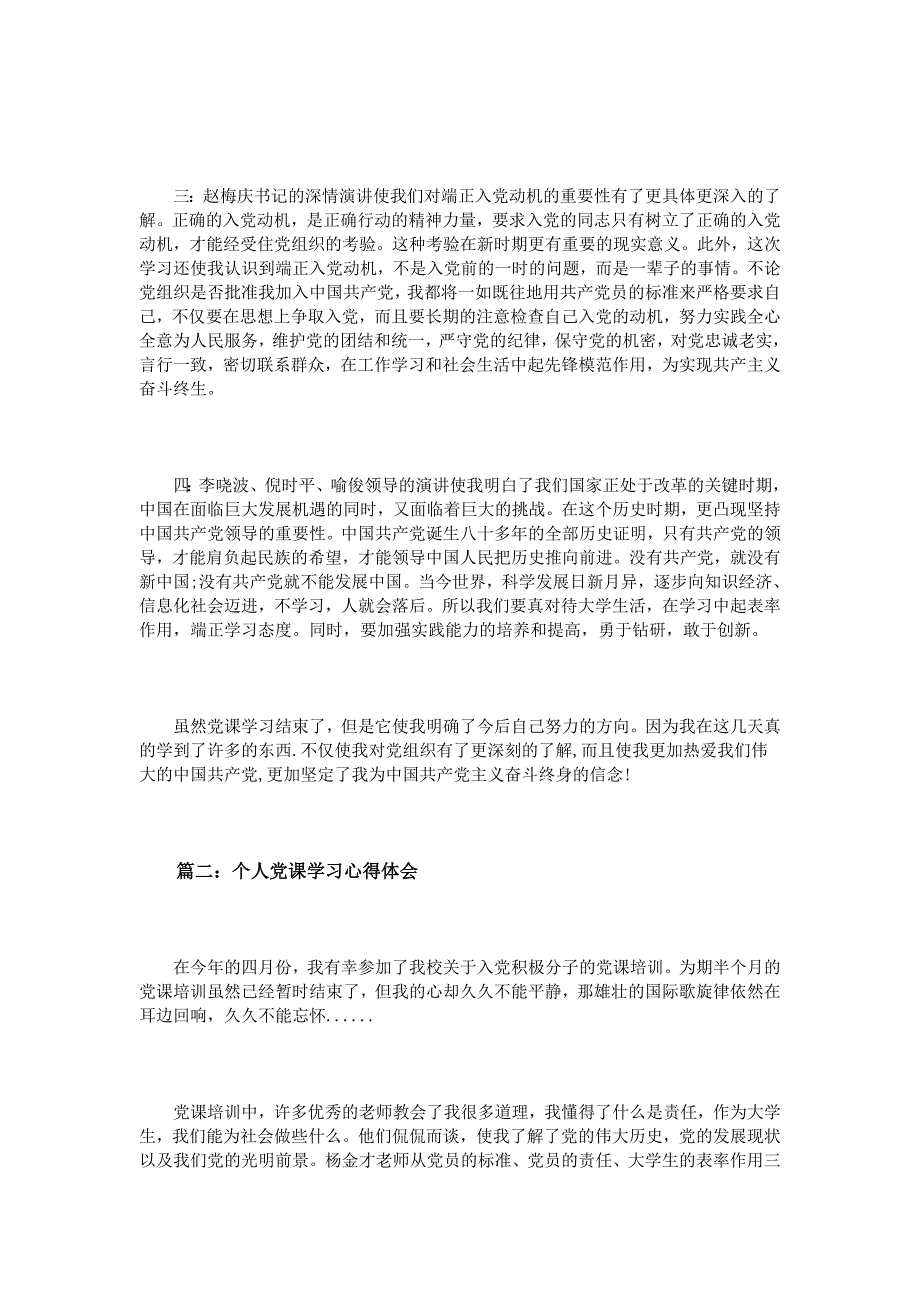 三：赵梅庆书记的深情演讲使我们对端正入党动机的重要性有了更具体更深入的了解。正确的入党动机，是正确行动的精神力量，要求入党的同志只有树立了正确的入党动机，才能经受住党组织的考验。这种考验在新时期更有重要的现实意义。此外，这次学习还使我认识到端正入党动机，不是入党前的一时的问题，而是一辈子的事情。不论党组织是否批准我加入中国共产党，我都将一如既往地用共产党员的标准来严格要求自己，不仅要在思想上争取入党，而且要长期的注意检查自己入党的动机，努力实践全心全意为人民服务，维护党的团结和统一，严守党的纪律，保守党的机密，对党忠诚老实，言行一致，密切联系群众，在工作学习和社会生活中起先锋模范作用，为实现共产主义奋斗终生。

四：李晓波、倪时平、喻俊领导的演讲使我明白了我们国家正处于改革的关键时期，中国在面临巨大发展机遇的同时，又面临着巨大的挑战。在这个历史时期，更凸现坚持中国共产党领导的重要性。中国共产党诞生八十多年的全部历史证明，只有共产党的领导，才能肩负起民族的希望，才能领导中国人民把历史推向前进。没有共产党，就没有新中国;没有共产党就不能发展中国。当今世界，科学发展日新月异，逐步向知识经济、信息化社会迈进，不学习，人就会落后。所以我们要真对待大学生活，在学习中起表率作用，端正学习态度。同时，要加强实践能力的培养和提高，勇于钻研，敢于创新。

虽然党课学习结束了，但是它使我明确了今后自己努力的方向。因为我在这几天真的学到了许多的东西。不仅使我对党组织有了更深刻的了解，而且使我更加热爱我们伟大的中国共产党，更加坚定了我为中国共产党主义奋斗终身的信念！

篇二：个人党课学习心得体会

在今年的四月份，我有幸参加了我校关于入党积极分子的党课培训。为期半个月的党课培训虽然已经暂时结束了，但我的心却久久不能平静，那雄壮的国际歌旋律依然在耳边回响，久久不能忘怀......

党课培训中，许多优秀的老师教会了我很多道理，我懂得了什么是责任，作为大学生，我们能为社会做些什么。他们侃侃而谈，使我了解了党的伟大历史，党的发展现状以及我们党的光明前景。杨金才老师从党员的标准、党员的责任、大学生的表率作用三